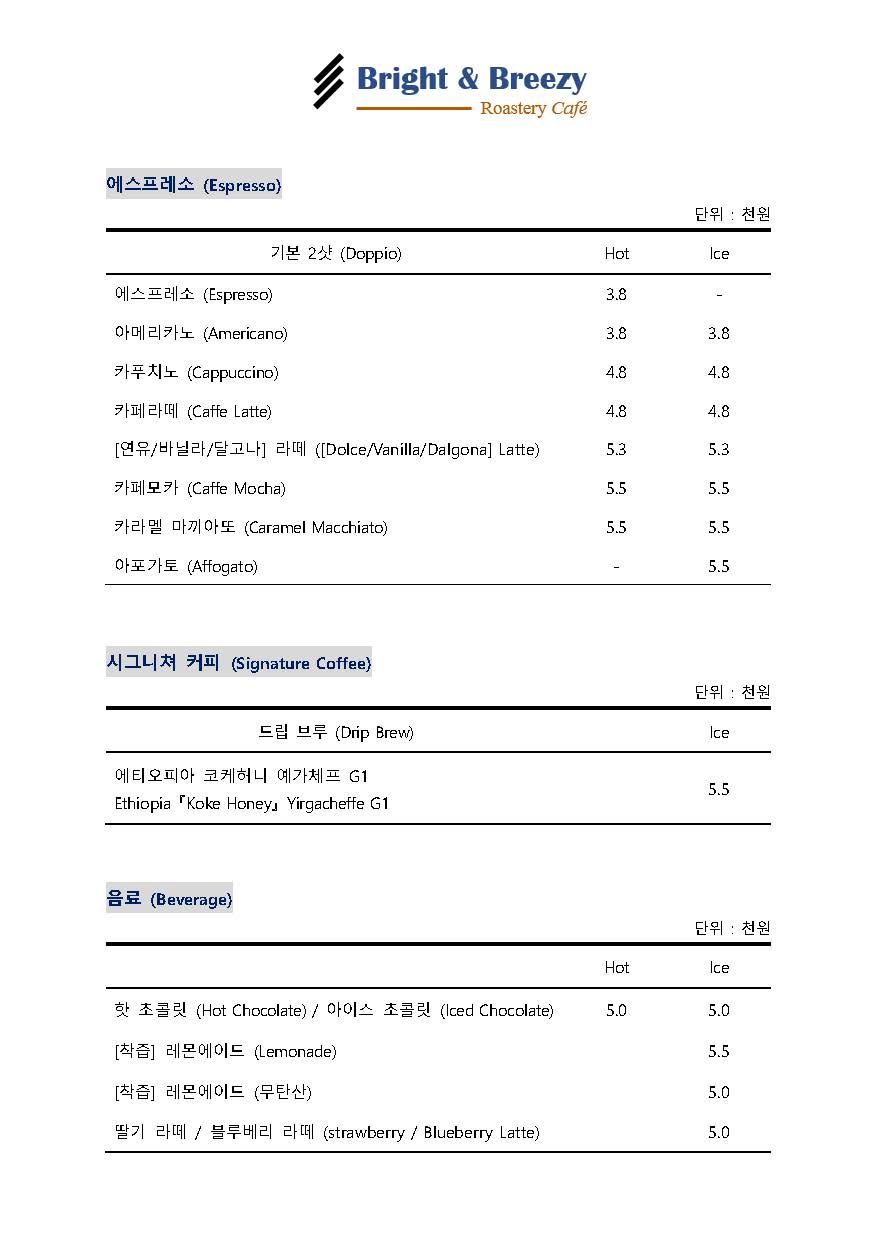 Bright & Breezy
Roastery Café

에스프레소 (Espresso)

단위 : 천원

| 기본 2샷 (Doppio) | Hot | Ice |
|---|---|---|
| 에스프레소 (Espresso) | 3.8 | - |
| 아메리카노 (Americano) | 3.8 | 3.8 |
| 카푸치노 (Cappuccino) | 4.8 | 4.8 |
| 카페라떼 (Caffe Latte) | 4.8 | 4.8 |
| [연유/바닐라/달고나] 라떼 ([Dolce/Vanilla/Dalgona] Latte) | 5.3 | 5.3 |
| 카페모카 (Caffe Mocha) | 5.5 | 5.5 |
| 카라멜 마끼아또 (Caramel Macchiato) | 5.5 | 5.5 |
| 아포가토 (Affogato) | - | 5.5 |

시그니쳐 커피 (Signature Coffee)

단위 : 천원

| 드립 브루 (Drip Brew) | Ice |
|---|---|
| 에티오피아 코케허니 예가체프 G1 Ethiopia『Koke Honey』Yirgacheffe G1 | 5.5 |

음료 (Beverage)

단위 : 천원

| | Hot | Ice |
|---|---|---|
| 핫 초콜릿 (Hot Chocolate) / 아이스 초콜릿 (Iced Chocolate) | 5.0 | 5.0 |
| [착즙] 레몬에이드 (Lemonade) | | 5.5 |
| [착즙] 레몬에이드 (무탄산) | | 5.0 |
| 딸기 라떼 / 블루베리 라떼 (strawberry / Blueberry Latte) | | 5.0 |